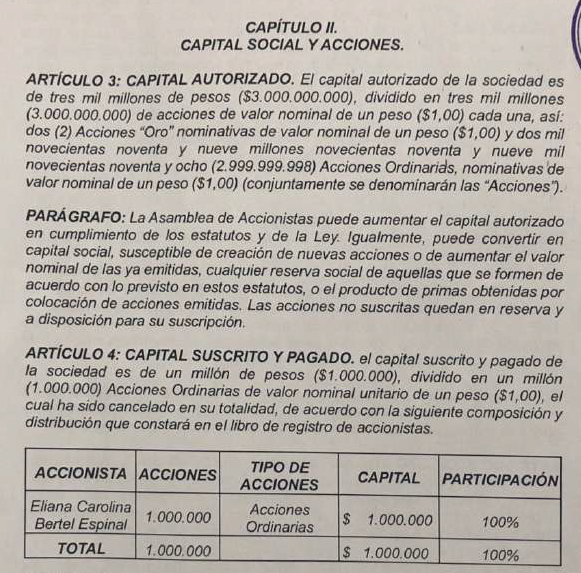 CAPÍTULO II.
CAPITAL SOCIAL Y ACCIONES.

ARTÍCULO 3: CAPITAL AUTORIZADO. El capital autorizado de la sociedad es de tres mil millones de pesos ($3.000.000.000), dividido en tres mil millones (3.000.000.000) de acciones de valor nominal de un peso ($1,00) cada una, así: dos (2) Acciones "Oro" nominativas de valor nominal de un peso ($1,00) y dos mil novecientas noventa y nueve millones novecientas noventa y nueve mil novecientas noventa y ocho (2.999.999.998) Acciones Ordinarias, nominativas de valor nominal de un peso ($1,00) (conjuntamente se denominarán las "Acciones").

PARÁGRAFO: La Asamblea de Accionistas puede aumentar el capital autorizado en cumplimiento de los estatutos y de la Ley. Igualmente, puede convertir en capital social, susceptible de creación de nuevas acciones o de aumentar el valor nominal de las ya emitidas, cualquier reserva social de aquellas que se formen de acuerdo con lo previsto en estos estatutos, o el producto de primas obtenidas por colocación de acciones emitidas. Las acciones no suscritas quedan en reserva y a disposición para su suscripción.

ARTÍCULO 4: CAPITAL SUSCRITO Y PAGADO. el capital suscrito y pagado de la sociedad es de un millón de pesos ($1.000.000), dividido en un millón (1.000.000) Acciones Ordinarias de valor nominal unitario de un peso ($1,00), el cual ha sido cancelado en su totalidad, de acuerdo con la siguiente composición y distribución que constará en el libro de registro de accionistas.

| ACCIONISTA | ACCIONES | TIPO DE ACCIONES | CAPITAL | PARTICIPACIÓN |
|---|---|---|---|---|
| Eliana Carolina Bertel Espinal | 1.000.000 | Acciones Ordinarias | $ 1.000.000 | 100% |
| TOTAL | 1.000.000 | | $ 1.000.000 | 100% |